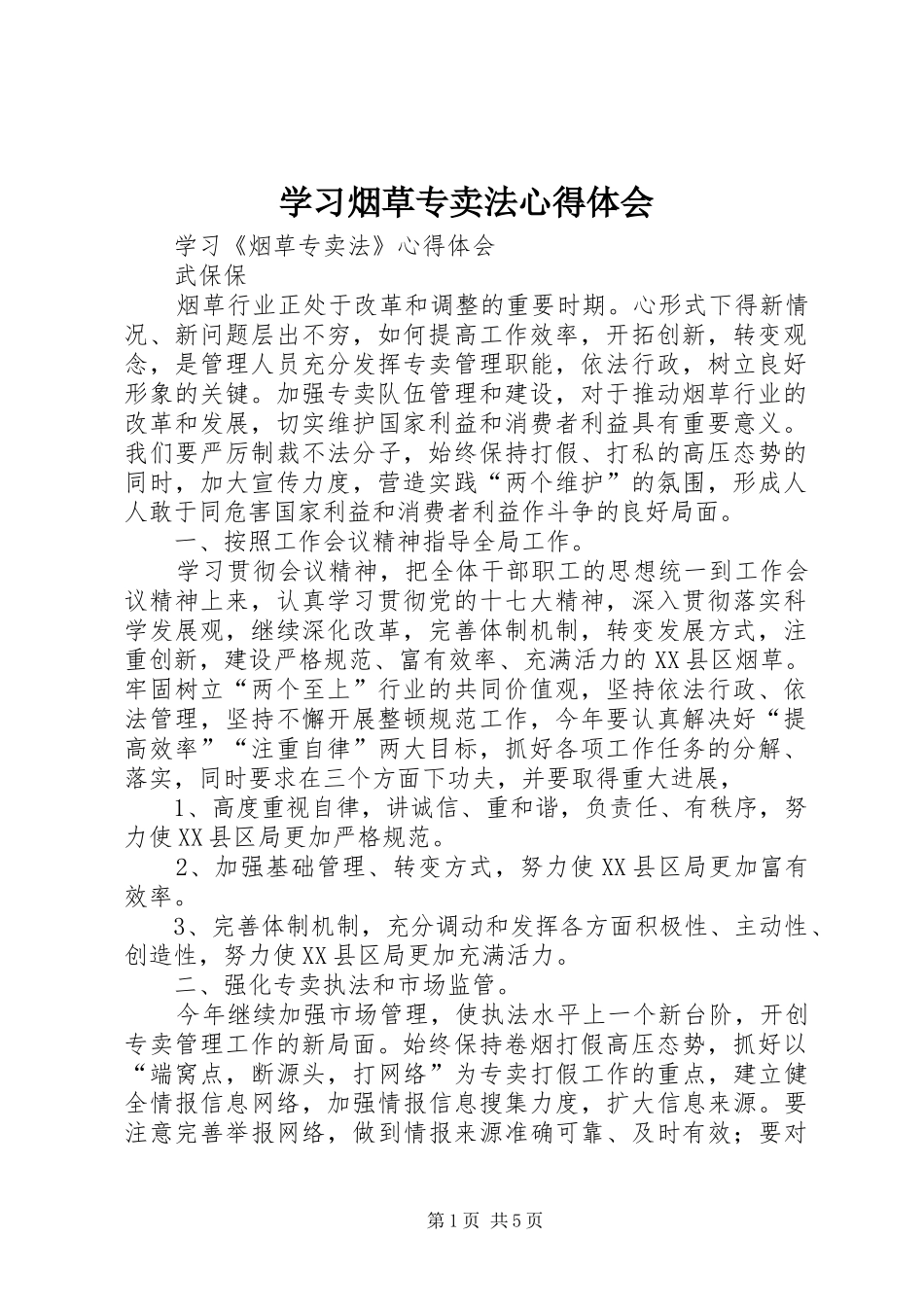 学习烟草专卖法心得体会

学习《烟草专卖法》心得体会

武保保

烟草行业正处于改革和调整的重要时期。心形式下得新情况、新问题层出不穷，如何提高工作效率，开拓创新，转变观念，是管理人员充分发挥专卖管理职能，依法行政，树立良好形象的关键。加强专卖队伍管理和建设，对于推动烟草行业的改革和发展，切实维护国家利益和消费者利益具有重要意义。我们要严厉制裁不法分子，始终保持打假、打私的高压态势的同时，加大宣传力度，营造实践“两个维护”的氛围，形成人人敢于同危害国家利益和消费者利益作斗争的良好局面。

一、按照工作会议精神指导全局工作。

学习贯彻会议精神，把全体干部职工的思想统一到工作会议精神上来，认真学习贯彻党的十七大精神，深入贯彻落实科学发展观，继续深化改革，完善体制机制，转变发展方式，注重创新，建设严格规范、富有效率、充满活力的XX县区烟草。牢固树立“两个至上”行业的共同价值观，坚持依法行政、依法管理，坚持不懈开展整顿规范工作，今年要认真解决好“提高效率”“注重自律”两大目标，抓好各项工作任务的分解、落实，同时要求在三个方面下功夫，并要取得重大进展，

1、高度重视自律，讲诚信、重和谐，负责任、有秩序，努力使XX县区局更加严格规范。

2、加强基础管理、转变方式，努力使XX县区局更加富有效率。

3、完善体制机制，充分调动和发挥各方面积极性、主动性、创造性，努力使XX县区局更加充满活力。

二、强化专卖执法和市场监管。

今年继续加强市场管理，使执法水平上一个新台阶，开创专卖管理工作的新局面。始终保持卷烟打假高压态势，抓好以“端窝点，断源头，打网络”为专卖打假工作的重点，建立健全情报信息网络，加强情报信息搜集力度，扩大信息来源。要注意完善举报网络，做到情报来源准确可靠、及时有效；要对

第1页 共5页